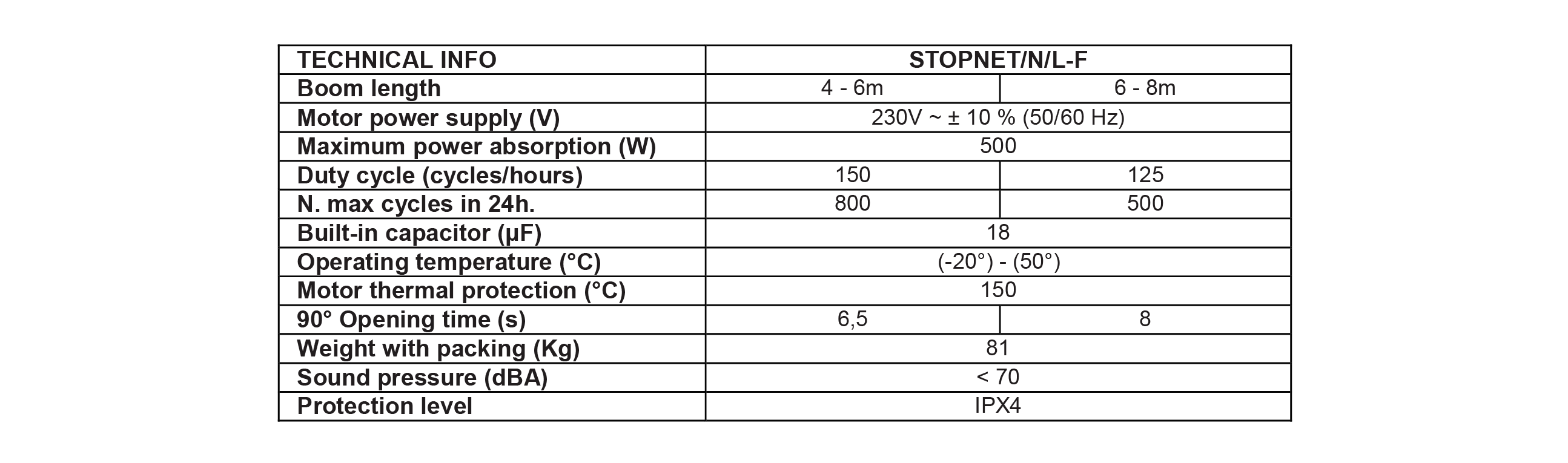 | TECHNICAL INFO | STOPNET/N/L-F | |
|---|---|---|
| Boom length | 4 - 6m | 6 - 8m |
| Motor power supply (V) | 230V ~ ± 10 % (50/60 Hz) | |
| Maximum power absorption (W) | 500 | |
| Duty cycle (cycles/hours) | 150 | 125 |
| N. max cycles in 24h. | 800 | 500 |
| Built-in capacitor (µF) | 18 | |
| Operating temperature (°C) | (-20°) - (50°) | |
| Motor thermal protection (°C) | 150 | |
| 90° Opening time (s) | 6,5 | 8 |
| Weight with packing (Kg) | 81 | |
| Sound pressure (dBA) | < 70 | |
| Protection level | IPX4 | |